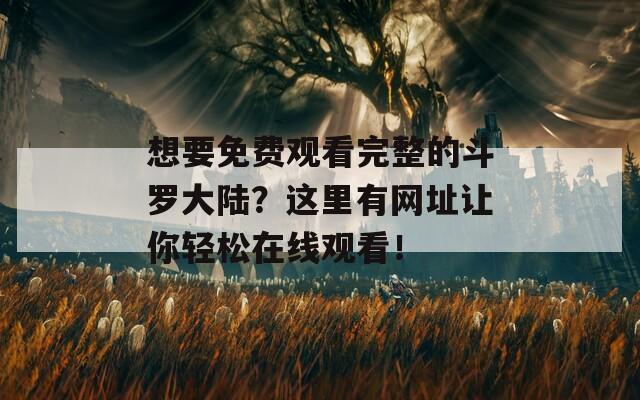 想要免费观看完整的斗罗大陆？这里有网址让你轻松在线观看！